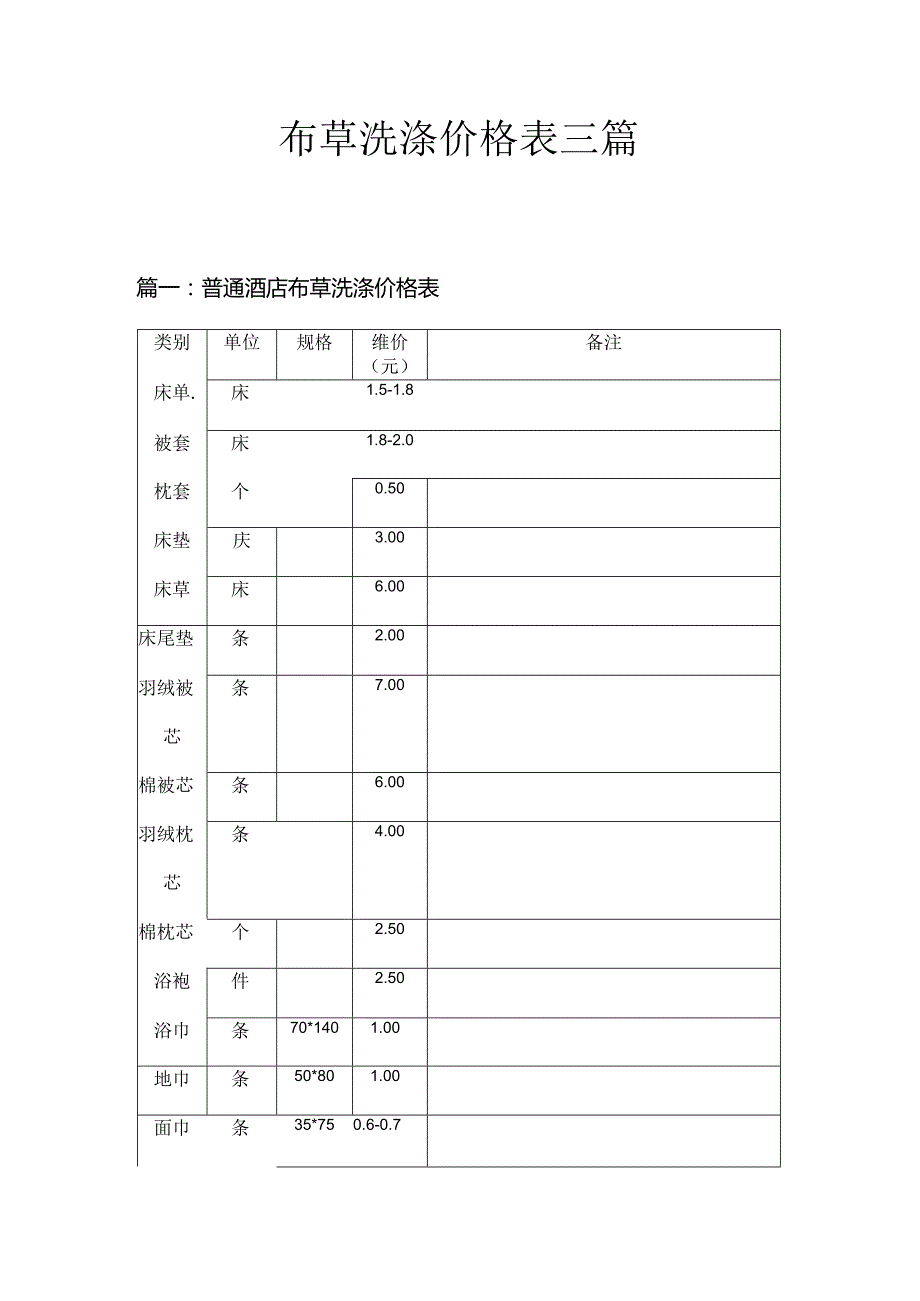 布草洗涤价格表三篇

篇一：普通酒店布草洗涤价格表

| 类别 | 单位 | 规格 | 维价（元） | 备注 |
|---|---|---|---|---|
| 床单. | 床 | | 1.5-1.8 | |
| 被套 | 床 | | 1.8-2.0 | |
| 枕套 | 个 | | 0.50 | |
| 床垫 | 庆 | | 3.00 | |
| 床草 | 床 | | 6.00 | |
| 床尾垫 | 条 | | 2.00 | |
| 羽绒被芯 | 条 | | 7.00 | |
| 棉被芯 | 条 | | 6.00 | |
| 羽绒枕芯 | 条 | | 4.00 | |
| 棉枕芯 | 个 | | 2.50 | |
| 浴袍 | 件 | | 2.50 | |
| 浴巾 | 条 | 70*140 | 1.00 | |
| 地巾 | 条 | 50*80 | 1.00 | |
| 面巾 | 条 | 35*75 | 0.6-0.7 | |